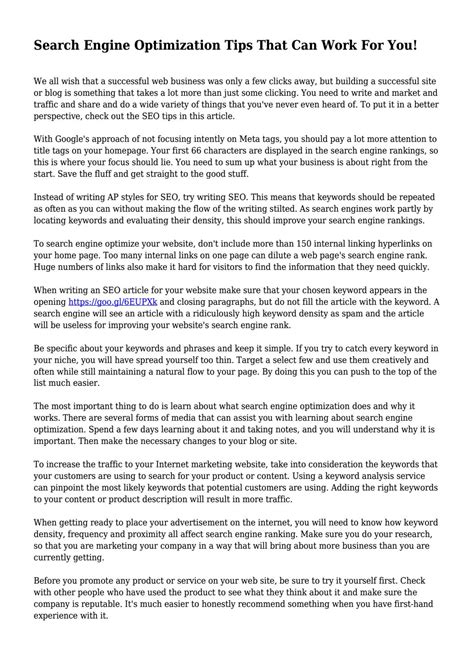 Search Engine Optimization Tips That Can Work For You!

We all wish that a successful web business was only a few clicks away, but building a successful site or blog is something that takes a lot more than just some clicking. You need to write and market and traffic and share and do a wide variety of things that you've never even heard of. To put it in a better perspective, check out the SEO tips in this article.

With Google's approach of not focusing intently on Meta tags, you should pay a lot more attention to title tags on your homepage. Your first 66 characters are displayed in the search engine rankings, so this is where your focus should lie. You need to sum up what your business is about right from the start. Save the fluff and get straight to the good stuff.

Instead of writing AP styles for SEO, try writing SEO. This means that keywords should be repeated as often as you can without making the flow of the writing stilted. As search engines work partly by locating keywords and evaluating their density, this should improve your search engine rankings.

To search engine optimize your website, don't include more than 150 internal linking hyperlinks on your home page. Too many internal links on one page can dilute a web page's search engine rank. Huge numbers of links also make it hard for visitors to find the information that they need quickly.

When writing an SEO article for your website make sure that your chosen keyword appears in the opening https://goo.gl/6EUPXk and closing paragraphs, but do not fill the article with the keyword. A search engine will see an article with a ridiculously high keyword density as spam and the article will be useless for improving your website's search engine rank.

Be specific about your keywords and phrases and keep it simple. If you try to catch every keyword in your niche, you will have spread yourself too thin. Target a select few and use them creatively and often while still maintaining a natural flow to your page. By doing this you can push to the top of the list much easier.

The most important thing to do is learn about what search engine optimization does and why it works. There are several forms of media that can assist you with learning about search engine optimization. Spend a few days learning about it and taking notes, and you will understand why it is important. Then make the necessary changes to your blog or site.

To increase the traffic to your Internet marketing website, take into consideration the keywords that your customers are using to search for your product or content. Using a keyword analysis service can pinpoint the most likely keywords that potential customers are using. Adding the right keywords to your content or product description will result in more traffic.

When getting ready to place your advertisement on the internet, you will need to know how keyword density, frequency and proximity all affect search engine ranking. Make sure you do your research, so that you are marketing your company in a way that will bring about more business than you are currently getting.

Before you promote any product or service on your web site, be sure to try it yourself first. Check with other people who have used the product to see what they think about it and make sure the company is reputable. It's much easier to honestly recommend something when you have first-hand experience with it.